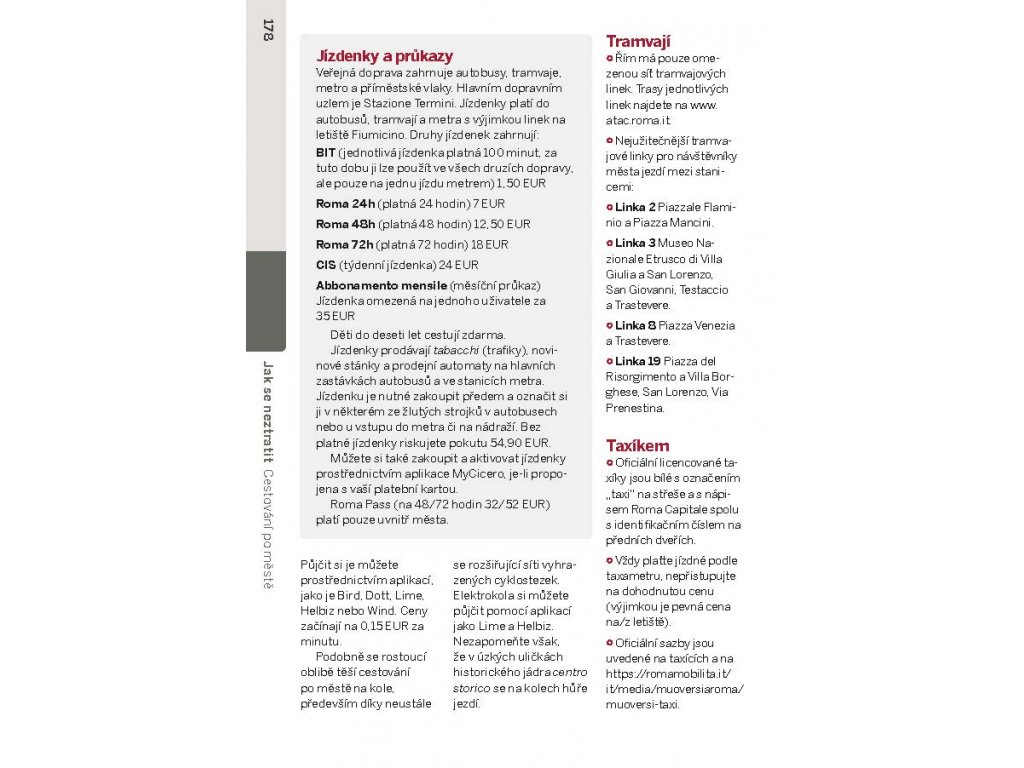 178

Jak se neztratit Cestování po městě

Jízdenky a průkazy
Veřejná doprava zahrnuje autobusy, tramvaje, metro a příměstské vlaky. Hlavním dopravním uzlem je Stazione Termini. Jízdenky platí do autobusů, tramvají a metra s výjimkou linek na letiště Fiumicino. Druhy jízdenek zahrnují:

BIT (jednotlivá jízdenka platná 100 minut, za tuto dobu ji lze použít ve všech druzích dopravy, ale pouze na jednu jízdu metrem) 1,50 EUR

Roma 24h (platná 24 hodin) 7 EUR

Roma 48h (platná 48 hodin) 12,50 EUR

Roma 72h (platná 72 hodin) 18 EUR

CIS (týdenní jízdenka) 24 EUR

Abbonamento mensile (měsíční průkaz) Jízdenka omezená na jednoho uživatele za 35 EUR

Děti do deseti let cestují zdarma.

Jízdenky prodávají tabacchi (trafiky), novinové stánky a prodejní automaty na hlavních zastávkách autobusů a ve stanicích metra. Jízdenku je nutné zakoupit předem a označit si ji v některém ze žlutých strojků v autobusech nebo u vstupu do metra či na nádraží. Bez platné jízdenky riskujete pokutu 54,90 EUR.

Můžete si také zakoupit a aktivovat jízdenky prostřednictvím aplikace MyCicero, je-li propojena s vaší platební kartou.

Roma Pass (na 48/72 hodin 32/52 EUR) platí pouze uvnitř města.

Půjčit si je můžete prostřednictvím aplikací, jako je Bird, Dott, Lime, Helbiz nebo Wind. Ceny začínají na 0,15 EUR za minutu.

Podobně se rostoucí oblibě těší cestování po městě na kole, především díky neustále se rozšiřující síti vyhrazených cyklostezek. Elektrokola si můžete půjčit pomocí aplikací jako Lime a Helbiz. Nezapomeňte však, že v úzkých uličkách historického jádra centro storico se na kolech hůře jezdí.

Tramvají
Řím má pouze omezenou síť tramvajových linek. Trasy jednotlivých linek najdete na www.atac.roma.it.

Nejužitečnější tramvajové linky pro návštěvníky města jezdí mezi stanicemi:

Linka 2 Piazzale Flaminio a Piazza Mancini.

Linka 3 Museo Nazionale Etrusco di Villa Giulia a San Lorenzo, San Giovanni, Testaccio a Trastevere.

Linka 8 Piazza Venezia a Trastevere.

Linka 19 Piazza del Risorgimento a Villa Borghese, San Lorenzo, Via Prenestina.

Taxíkem
Oficiální licencované taxíky jsou bílé s označením „taxi" na střeše a s nápisem Roma Capitale spolu s identifikačním číslem na předních dveřích.

Vždy plaťte jízdné podle taxametru, nepřistupujte na dohodnutou cenu (výjimkou je pevná cena na/z letiště).

Oficiální sazby jsou uvedené na taxících a na https://romamobilita.it/it/media/muoversiaroma/muoversi-taxi.